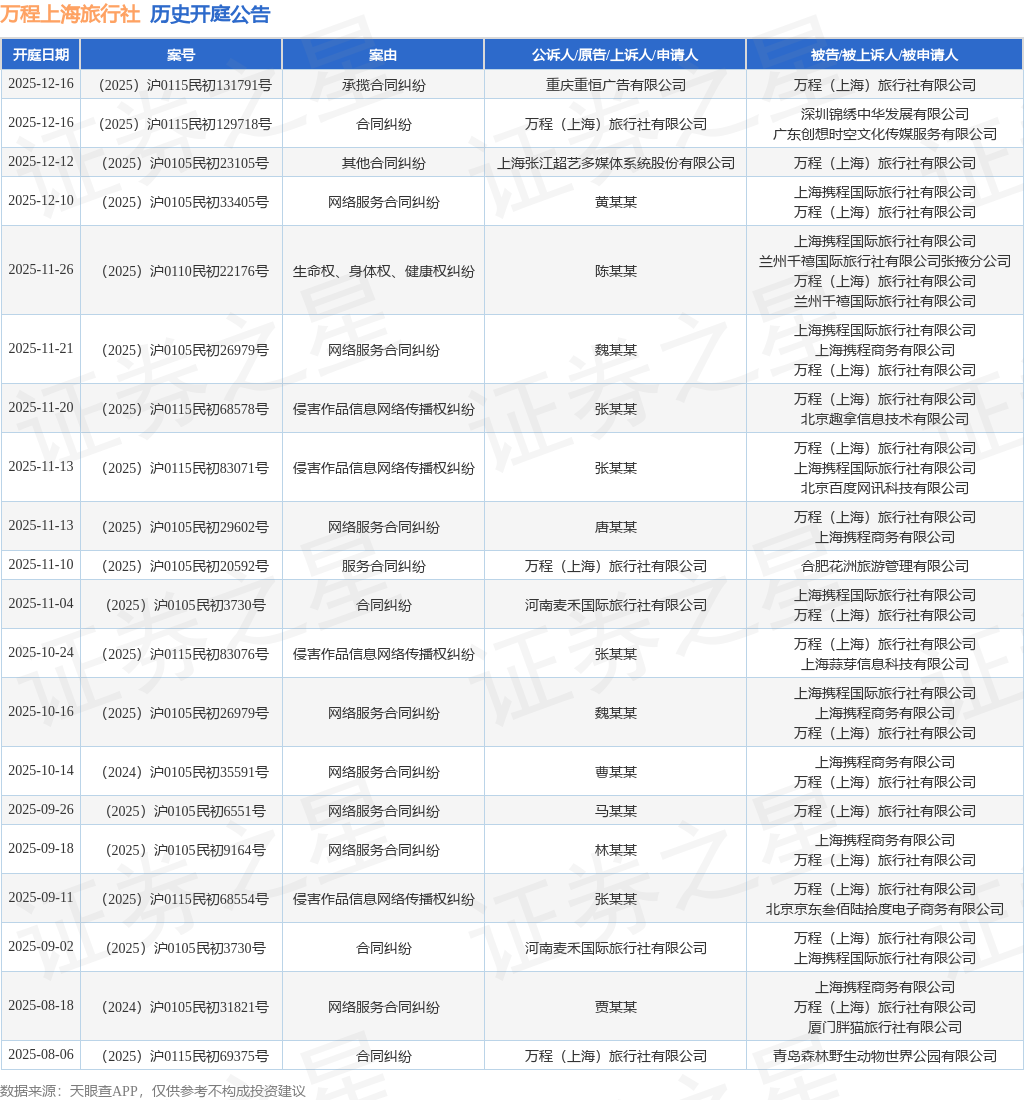 万程上海旅行社 历史开庭公告

| 开庭日期 | 案号 | 案由 | 公诉人/原告/上诉人/申请人 | 被告/被上诉人/被申请人 |
|---|---|---|---|---|
| 2025-12-16 | （2025）沪0115民初131791号 | 承揽合同纠纷 | 重庆重恒广告有限公司 | 万程（上海）旅行社有限公司 |
| 2025-12-16 | （2025）沪0115民初129718号 | 合同纠纷 | 万程（上海）旅行社有限公司 | 深圳锦绣中华发展有限公司 广东创想时空文化传媒服务有限公司 |
| 2025-12-12 | （2025）沪0105民初23105号 | 其他合同纠纷 | 上海张江超艺多媒体系统股份有限公司 | 万程（上海）旅行社有限公司 |
| 2025-12-10 | （2025）沪0105民初33405号 | 网络服务合同纠纷 | 黄某某 | 上海携程国际旅行社有限公司 万程（上海）旅行社有限公司 |
| 2025-11-26 | （2025）沪0110民初22176号 | 生命权、身体权、健康权纠纷 | 陈某某 | 上海携程国际旅行社有限公司 兰州千禧国际旅行社有限公司张掖分公司 万程（上海）旅行社有限公司 兰州千禧国际旅行社有限公司 |
| 2025-11-21 | （2025）沪0105民初26979号 | 网络服务合同纠纷 | 魏某某 | 上海携程国际旅行社有限公司 上海携程商务有限公司 万程（上海）旅行社有限公司 |
| 2025-11-20 | （2025）沪0115民初68578号 | 侵害作品信息网络传播权纠纷 | 张某某 | 万程（上海）旅行社有限公司 北京趣拿信息技术有限公司 |
| 2025-11-13 | （2025）沪0115民初83071号 | 侵害作品信息网络传播权纠纷 | 张某某 | 万程（上海）旅行社有限公司 上海携程国际旅行社有限公司 北京百度网讯科技有限公司 |
| 2025-11-13 | （2025）沪0105民初29602号 | 网络服务合同纠纷 | 唐某某 | 万程（上海）旅行社有限公司 上海携程商务有限公司 |
| 2025-11-10 | （2025）沪0105民初20592号 | 服务合同纠纷 | 万程（上海）旅行社有限公司 | 合肥花洲旅游管理有限公司 |
| 2025-11-04 | （2025）沪0105民初3730号 | 合同纠纷 | 河南麦禾国际旅行社有限公司 | 上海携程国际旅行社有限公司 万程（上海）旅行社有限公司 |
| 2025-10-24 | （2025）沪0115民初83076号 | 侵害作品信息网络传播权纠纷 | 张某某 | 万程（上海）旅行社有限公司 上海蒜芽信息科技有限公司 |
| 2025-10-16 | （2025）沪0105民初26979号 | 网络服务合同纠纷 | 魏某某 | 上海携程国际旅行社有限公司 上海携程商务有限公司 万程（上海）旅行社有限公司 |
| 2025-10-14 | （2024）沪0105民初35591号 | 网络服务合同纠纷 | 曹某某 | 上海携程商务有限公司 万程（上海）旅行社有限公司 |
| 2025-09-26 | （2025）沪0105民初6551号 | 网络服务合同纠纷 | 马某某 | 万程（上海）旅行社有限公司 |
| 2025-09-18 | （2025）沪0105民初9164号 | 网络服务合同纠纷 | 林某某 | 上海携程商务有限公司 万程（上海）旅行社有限公司 |
| 2025-09-11 | （2025）沪0115民初68554号 | 侵害作品信息网络传播权纠纷 | 张某某 | 万程（上海）旅行社有限公司 北京京东叁佰陆拾度电子商务有限公司 |
| 2025-09-02 | （2025）沪0105民初3730号 | 合同纠纷 | 河南麦禾国际旅行社有限公司 | 万程（上海）旅行社有限公司 上海携程国际旅行社有限公司 |
| 2025-08-18 | （2024）沪0105民初31821号 | 网络服务合同纠纷 | 贾某某 | 上海携程商务有限公司 万程（上海）旅行社有限公司 厦门胖猫旅行社有限公司 |
| 2025-08-06 | （2025）沪0115民初69375号 | 合同纠纷 | 万程（上海）旅行社有限公司 | 青岛森林野生动物世界公园有限公司 |

数据来源：天眼查APP，仅供参考不构成投资建议